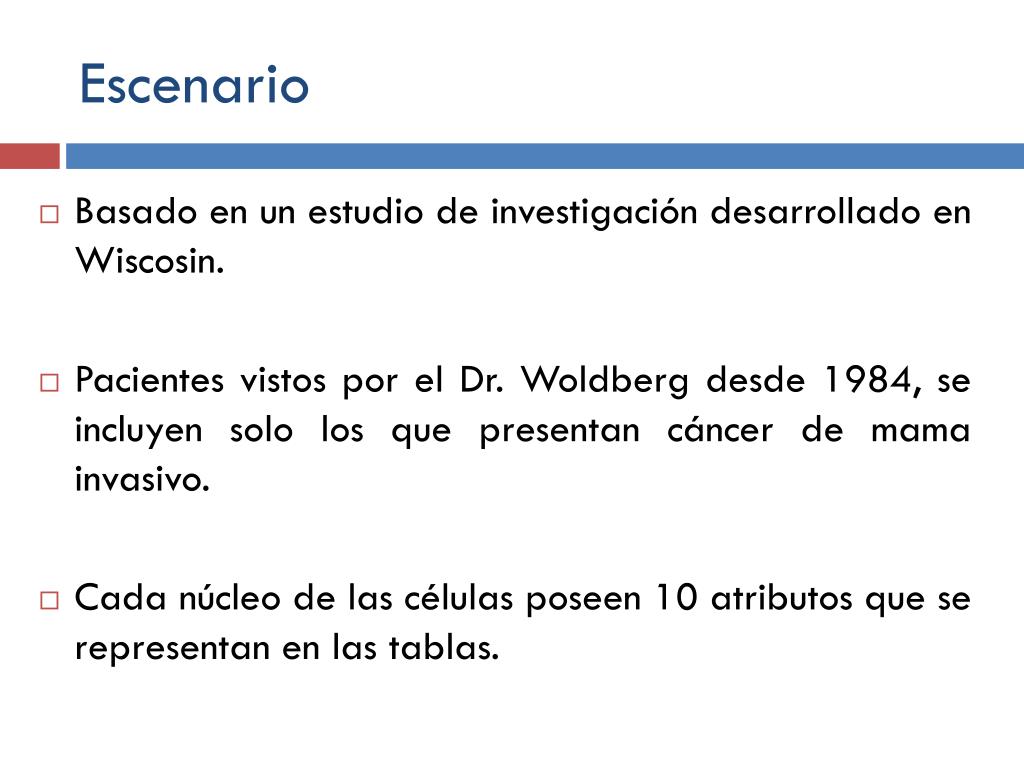 Escenario

□ Basado en un estudio de investigación desarrollado en Wiscosin.

□ Pacientes vistos por el Dr. Woldberg desde 1984, se incluyen solo los que presentan cáncer de mama invasivo.

□ Cada núcleo de las células poseen 10 atributos que se representan en las tablas.